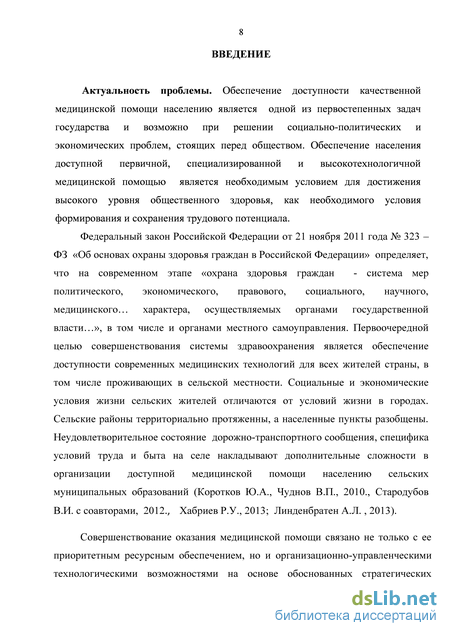 8

ВВЕДЕНИЕ

Актуальность проблемы. Обеспечение доступности качественной медицинской помощи населению является одной из первостепенных задач государства и возможно при решении социально-политических и экономических проблем, стоящих перед обществом. Обеспечение населения доступной первичной, специализированной и высокотехнологичной медицинской помощью является необходимым условием для достижения высокого уровня общественного здоровья, как необходимого условия формирования и сохранения трудового потенциала.

Федеральный закон Российской Федерации от 21 ноября 2011 года № 323 – ФЗ «Об основах охраны здоровья граждан в Российской Федерации» определяет, что на современном этапе «охрана здоровья граждан - система мер политического, экономического, правового, социального, научного, медицинского… характера, осуществляемых органами государственной власти…», в том числе и органами местного самоуправления. Первоочередной целью совершенствования системы здравоохранения является обеспечение доступности современных медицинских технологий для всех жителей страны, в том числе проживающих в сельской местности. Социальные и экономические условия жизни сельских жителей отличаются от условий жизни в городах. Сельские районы территориально протяженны, а населенные пункты разобщены. Неудовлетворительное состояние дорожно-транспортного сообщения, специфика условий труда и быта на селе накладывают дополнительные сложности в организации доступной медицинской помощи населению сельских муниципальных образований (Коротков Ю.А., Чуднов В.П., 2010., Стародубов В.И. с соавторами, 2012., Хабриев Р.У., 2013; Линденбратен А.Л. , 2013).

Совершенствование оказания медицинской помощи связано не только с ее приоритетным ресурсным обеспечением, но и организационно-управленческими технологическими возможностями на основе обоснованных стратегических

dsLib.net
библиотека диссертаций